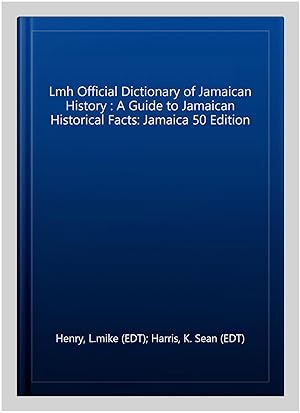 Lmh Official Dictionary of Jamaican History : A Guide to Jamaican Historical Facts: Jamaica 50 Edition

Henry, L.mike (EDT); Harris, K. Sean (EDT)